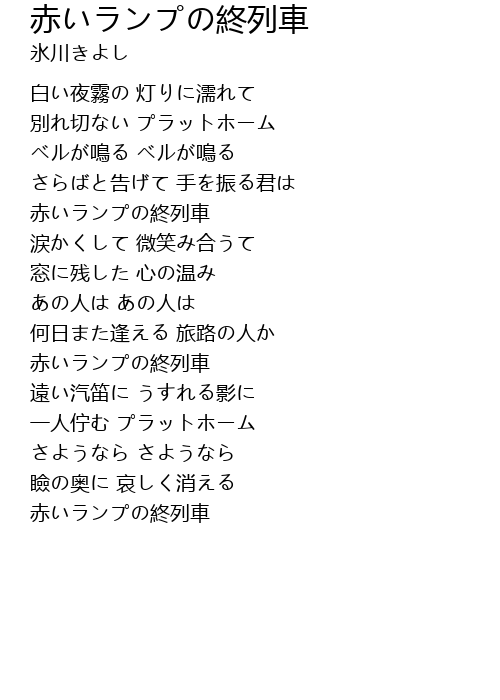 赤いランプの終列車
氷川きよし

白い夜霧の 灯りに濡れて
別れ切ない プラットホーム
ベルが鳴る ベルが鳴る
さらばと告げて 手を振る君は
赤いランプの終列車
涙かくして 微笑み合うて
窓に残した 心の温み
あの人は あの人は
何日また逢える 旅路の人か
赤いランプの終列車
遠い汽笛に うすれる影に
一人佇む プラットホーム
さようなら さようなら
瞼の奥に 哀しく消える
赤いランプの終列車